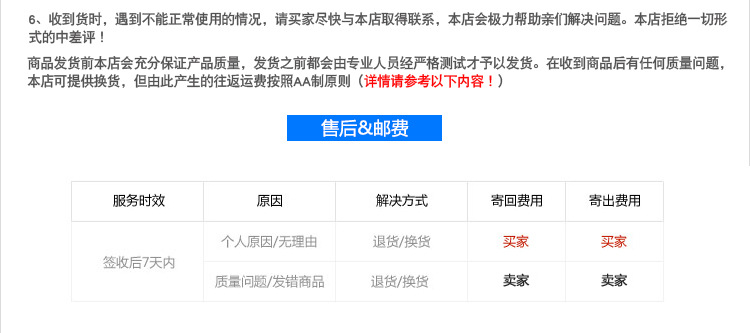 6、收到货时，遇到不能正常使用的情况，请买家尽快与本店取得联系，本店会极力帮助亲们解决问题。本店拒绝一切形式的中差评！

商品发货前本店会充分保证产品质量，发货之前都会由专业人员经严格测试才予以发货。在收到商品后有任何质量问题，本店可提供换货，但由此产生的往返运费按照AA制原则（详情请参考以下内容！）

售后&邮费

| 服务时效 | 原因 | 解决方式 | 寄回费用 | 寄出费用 |
|---|---|---|---|---|
| 签收后7天内 | 个人原因/无理由 | 退货/换货 | 买家 | 买家 |
|  | 质量问题/发错商品 | 退货/换货 | 卖家 | 卖家 |